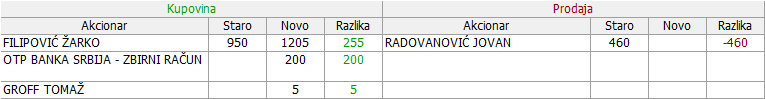 | Kupovina | | | | Prodaja | | | |
|---|---|---|---|---|---|---|---|
| Akcionar | Staro | Novo | Razlika | Akcionar | Staro | Novo | Razlika |
| FILIPOVIĆ ŽARKO | 950 | 1205 | 255 | RADOVANOVIĆ JOVAN | 460 | | -460 |
| OTP BANKA SRBIJA - ZBIRNI RAČUN | | 200 | 200 | | | | |
| GROFF TOMAŽ | | 5 | 5 | | | | |